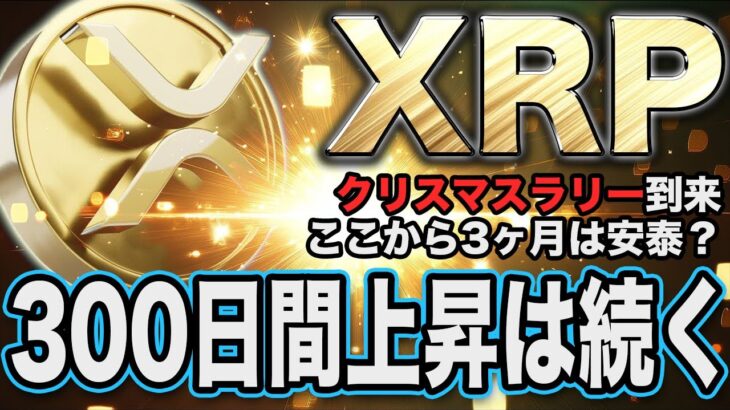 XRP

クリスマスラリー到来
ここから3ヶ月は安泰？

300日間上昇は続く